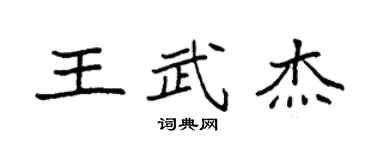 王武杰

词典网